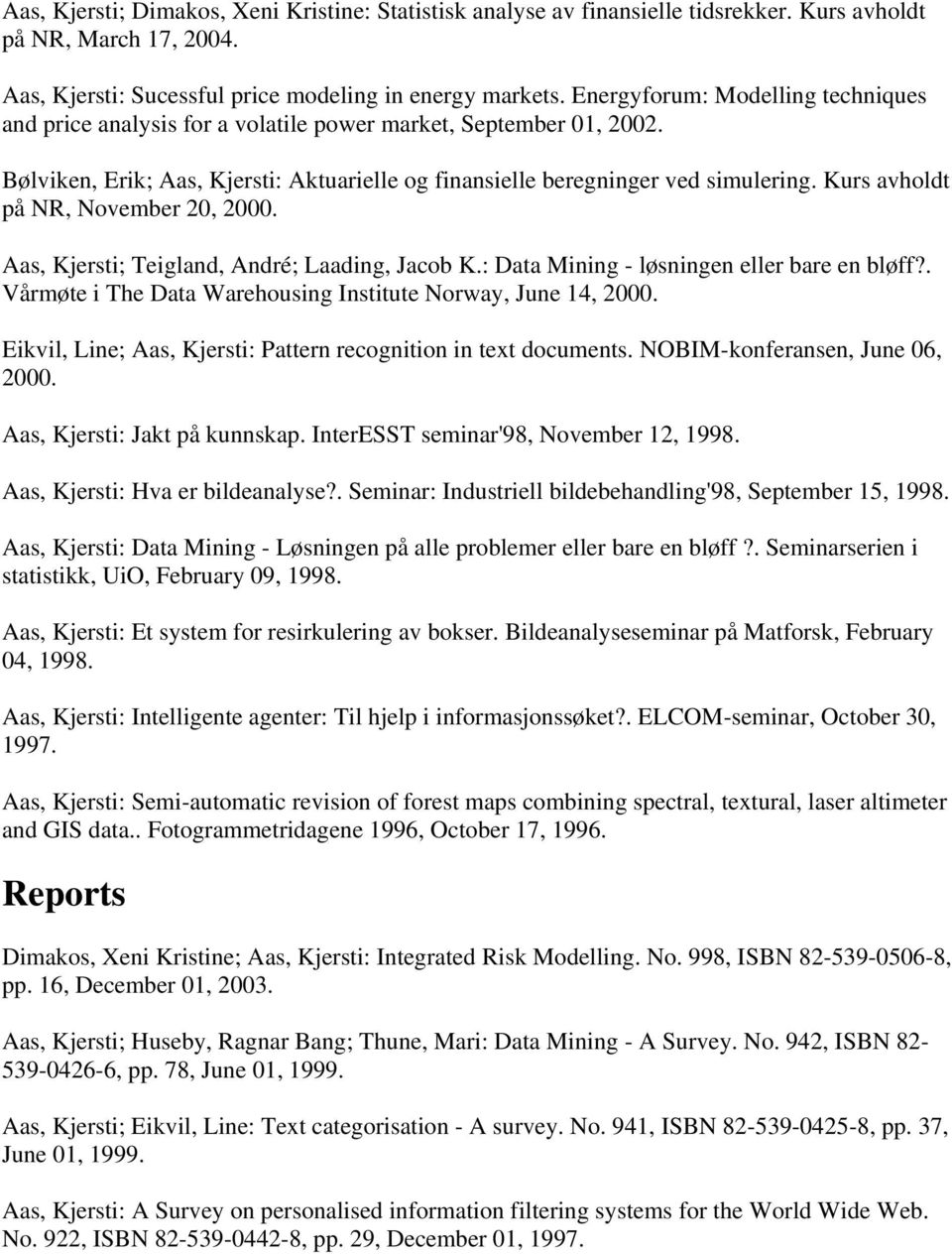 Aas, Kjersti; Dimakos, Xeni Kristine: Statistisk analyse av finansielle tidsrekker. Kurs avholdt på NR, March 17, 2004.

Aas, Kjersti: Sucessful price modeling in energy markets. Energyforum: Modelling techniques and price analysis for a volatile power market, September 01, 2002.

Bølviken, Erik; Aas, Kjersti: Aktuarielle og finansielle beregninger ved simulering. Kurs avholdt på NR, November 20, 2000.

Aas, Kjersti; Teigland, André; Laading, Jacob K.: Data Mining - løsningen eller bare en bløff?. Vårmøte i The Data Warehousing Institute Norway, June 14, 2000.

Eikvil, Line; Aas, Kjersti: Pattern recognition in text documents. NOBIM-konferansen, June 06, 2000.

Aas, Kjersti: Jakt på kunnskap. InterESST seminar'98, November 12, 1998.

Aas, Kjersti: Hva er bildeanalyse?. Seminar: Industriell bildebehandling'98, September 15, 1998.

Aas, Kjersti: Data Mining - Løsningen på alle problemer eller bare en bløff ?. Seminarserien i statistikk, UiO, February 09, 1998.

Aas, Kjersti: Et system for resirkulering av bokser. Bildeanalyseseminar på Matforsk, February 04, 1998.

Aas, Kjersti: Intelligente agenter: Til hjelp i informasjonssøket?. ELCOM-seminar, October 30, 1997.

Aas, Kjersti: Semi-automatic revision of forest maps combining spectral, textural, laser altimeter and GIS data.. Fotogrammetridagene 1996, October 17, 1996.

Reports

Dimakos, Xeni Kristine; Aas, Kjersti: Integrated Risk Modelling. No. 998, ISBN 82-539-0506-8, pp. 16, December 01, 2003.

Aas, Kjersti; Huseby, Ragnar Bang; Thune, Mari: Data Mining - A Survey. No. 942, ISBN 82-539-0426-6, pp. 78, June 01, 1999.

Aas, Kjersti; Eikvil, Line: Text categorisation - A survey. No. 941, ISBN 82-539-0425-8, pp. 37, June 01, 1999.

Aas, Kjersti: A Survey on personalised information filtering systems for the World Wide Web. No. 922, ISBN 82-539-0442-8, pp. 29, December 01, 1997.